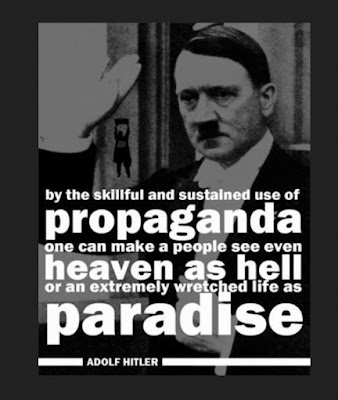 by the skillful and sustained use of
propaganda
one can make a people see even
heaven as hell
or an extremely wretched life as
paradise

ADOLF HITLER